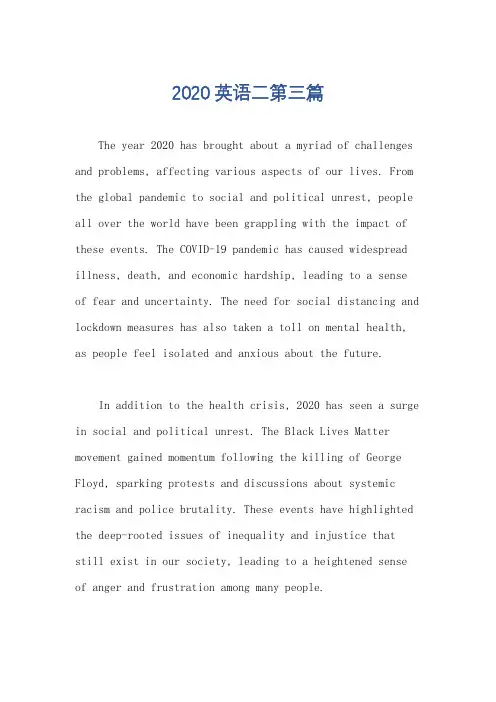 2020英语二第三篇

The year 2020 has brought about a myriad of challenges and problems, affecting various aspects of our lives. From the global pandemic to social and political unrest, people all over the world have been grappling with the impact of these events. The COVID-19 pandemic has caused widespread illness, death, and economic hardship, leading to a sense of fear and uncertainty. The need for social distancing and lockdown measures has also taken a toll on mental health, as people feel isolated and anxious about the future.

In addition to the health crisis, 2020 has seen a surge in social and political unrest. The Black Lives Matter movement gained momentum following the killing of George Floyd, sparking protests and discussions about systemic racism and police brutality. These events have highlighted the deep-rooted issues of inequality and injustice that still exist in our society, leading to a heightened sense of anger and frustration among many people.